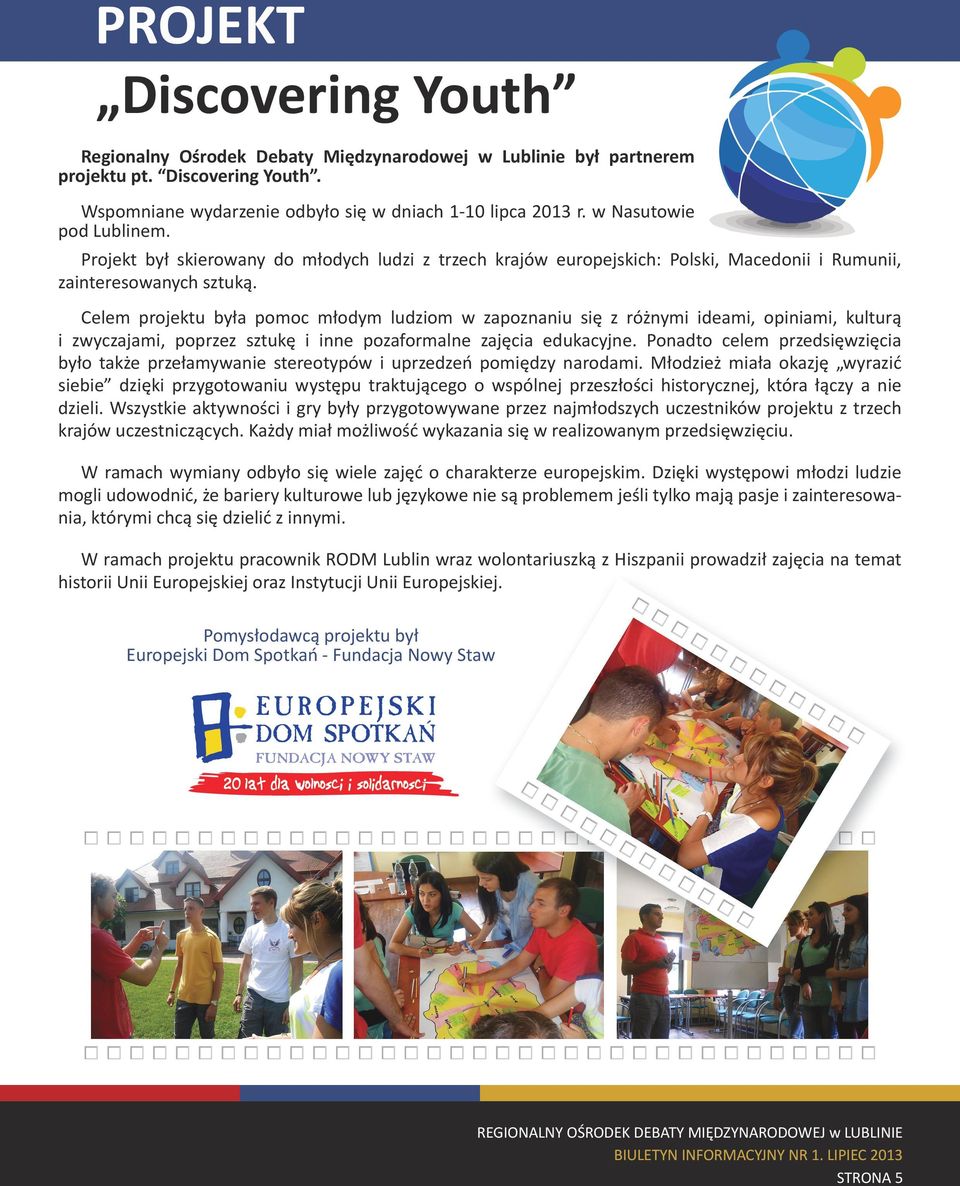 PROJEKT

„Discovering Youth”

Regionalny Ośrodek Debaty Międzynarodowej w Lublinie był partnerem projektu pt. “Discovering Youth”.

Wspomniane wydarzenie odbyło się w dniach 1-10 lipca 2013 r. w Nasutowie pod Lublinem.

Projekt był skierowany do młodych ludzi z trzech krajów europejskich: Polski, Macedonii i Rumunii, zainteresowanych sztuką.

Celem projektu była pomoc młodym ludziom w zapoznaniu się z różnymi ideami, opiniami, kulturą i zwyczajami, poprzez sztukę i inne pozaformalne zajęcia edukacyjne. Ponadto celem przedsięwzięcia było także przełamywanie stereotypów i uprzedzeń pomiędzy narodami. Młodzież miała okazję „wyrazić siebie” dzięki przygotowaniu występu traktującego o wspólnej przeszłości historycznej, która łączy a nie dzieli. Wszystkie aktywności i gry były przygotowywane przez najmłodszych uczestników projektu z trzech krajów uczestniczących. Każdy miał możliwość wykazania się w realizowanym przedsięwzięciu.

W ramach wymiany odbyło się wiele zajęć o charakterze europejskim. Dzięki występowi młodzi ludzie mogli udowodnić, że bariery kulturowe lub językowe nie są problemem jeśli tylko mają pasje i zainteresowania, którymi chcą się dzielić z innymi.

W ramach projektu pracownik RODM Lublin wraz wolontariuszką z Hiszpanii prowadził zajęcia na temat historii Unii Europejskiej oraz Instytucji Unii Europejskiej.

Pomysłodawcą projektu był
Europejski Dom Spotkań - Fundacja Nowy Staw

EUROPEJSKI DOM SPOTKAŃ
FUNDACJA NOWY STAW
20 lat dla wolności i solidarności

REGIONALNY OŚRODEK DEBATY MIĘDZYNARODOWEJ w LUBLINIE
BIULETYN INFORMACYJNY NR 1. LIPIEC 2013
STRONA 5